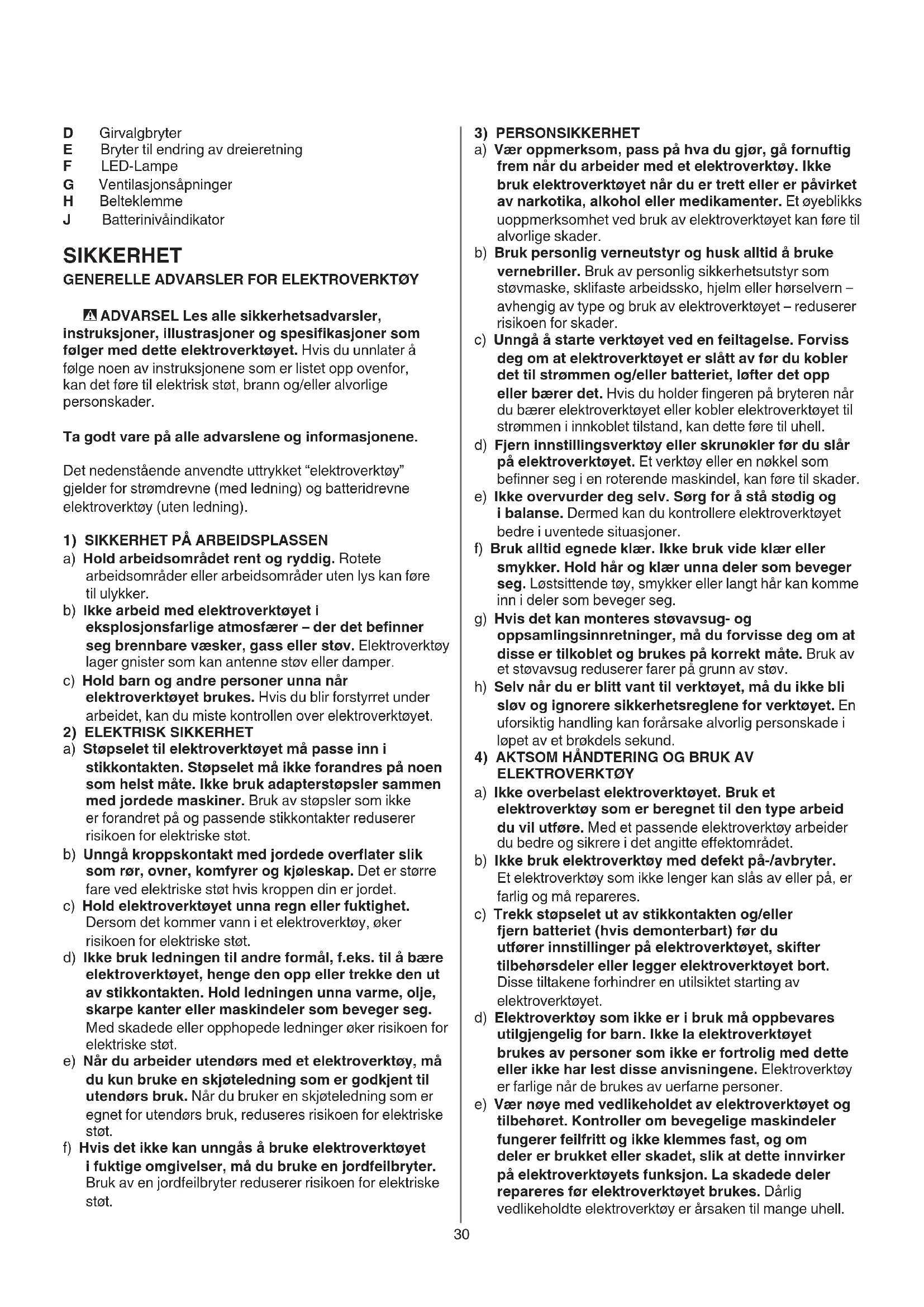 D Girvalgbryter
E Bryter til endring av dreieretning
F LED-Lampe
G Ventilasjonsåpninger
H Belteklemme
J Batterinivåindikator

SIKKERHET
GENERELLE ADVARSLER FOR ELEKTROVERKTØY

ADVARSEL Les alle sikkerhetsadvarsler, instruksjoner, illustrasjoner og spesifikasjoner som følger med dette elektroverktøyet. Hvis du unnlater å følge noen av instruksjonene som er listet opp ovenfor, kan det føre til elektrisk støt, brann og/eller alvorlige personskader.

Ta godt vare på alle advarslene og informasjonene.

Det nedenstående anvendte uttrykket "elektroverktøy" gjelder for strømdrevne (med ledning) og batteridrevne elektroverktøy (uten ledning).

1) SIKKERHET PÅ ARBEIDSPLASSEN
a) Hold arbeidsområdet rent og ryddig. Rotete arbeidsområder eller arbeidsområder uten lys kan føre til ulykker.
b) Ikke arbeid med elektroverktøyet i eksplosjonsfarlige atmosfærer – der det befinner seg brennbare væsker, gass eller støv. Elektroverktøy lager gnister som kan antenne støv eller damper.
c) Hold barn og andre personer unna når elektroverktøyet brukes. Hvis du blir forstyrret under arbeidet, kan du miste kontrollen over elektroverktøyet.
2) ELEKTRISK SIKKERHET
a) Støpselet til elektroverktøyet må passe inn i stikkontakten. Støpselet må ikke forandres på noen som helst måte. Ikke bruk adapterstøpsler sammen med jordede maskiner. Bruk av støpsler som ikke er forandret på og passende stikkontakter reduserer risikoen for elektriske støt.
b) Unngå kroppskontakt med jordede overflater slik som rør, ovner, komfyrer og kjøleskap. Det er større fare ved elektriske støt hvis kroppen din er jordet.
c) Hold elektroverktøyet unna regn eller fuktighet. Dersom det kommer vann i et elektroverktøy, øker risikoen for elektriske støt.
d) Ikke bruk ledningen til andre formål, f.eks. til å bære elektroverktøyet, henge den opp eller trekke den ut av stikkontakten. Hold ledningen unna varme, olje, skarpe kanter eller maskindeler som beveger seg. Med skadede eller opphopede ledninger øker risikoen for elektriske støt.
e) Når du arbeider utendørs med et elektroverktøy, må du kun bruke en skjøteledning som er godkjent til utendørs bruk. Når du bruker en skjøteledning som er egnet for utendørs bruk, reduseres risikoen for elektriske støt.
f) Hvis det ikke kan unngås å bruke elektroverktøyet i fuktige omgivelser, må du bruke en jordfeilbryter. Bruk av en jordfeilbryter reduserer risikoen for elektriske støt.

3) PERSONSIKKERHET
a) Vær oppmerksom, pass på hva du gjør, gå fornuftig frem når du arbeider med et elektroverktøy. Ikke bruk elektroverktøyet når du er trett eller er påvirket av narkotika, alkohol eller medikamenter. Et øyeblikks uoppmerksomhet ved bruk av elektroverktøyet kan føre til alvorlige skader.
b) Bruk personlig verneutstyr og husk alltid å bruke vernebriller. Bruk av personlig sikkerhetsutstyr som støvmaske, sklifaste arbeidssko, hjelm eller hørselvern – avhengig av type og bruk av elektroverktøyet – reduserer risikoen for skader.
c) Unngå å starte verktøyet ved en feiltagelse. Forviss deg om at elektroverktøyet er slått av før du kobler det til strømmen og/eller batteriet, løfter det opp eller bærer det. Hvis du holder fingeren på bryteren når du bærer elektroverktøyet eller kobler elektroverktøyet til strømmen i innkoblet tilstand, kan dette føre til uhell.
d) Fjern innstillingsverktøy eller skrunøkler før du slår på elektroverktøyet. Et verktøy eller en nøkkel som befinner seg i en roterende maskindel, kan føre til skader.
e) Ikke overvurder deg selv. Sørg for å stå stødig og i balanse. Dermed kan du kontrollere elektroverktøyet bedre i uventede situasjoner.
f) Bruk alltid egnede klær. Ikke bruk vide klær eller smykker. Hold hår og klær unna deler som beveger seg. Løstsittende tøy, smykker eller langt hår kan komme inn i deler som beveger seg.
g) Hvis det kan monteres støvavsug- og oppsamlingsinnretninger, må du forvisse deg om at disse er tilkoblet og brukes på korrekt måte. Bruk av et støvavsug reduserer farer på grunn av støv.
h) Selv når du er blitt vant til verktøyet, må du ikke bli sløv og ignorere sikkerhetsreglene for verktøyet. En uforsiktig handling kan forårsake alvorlig personskade i løpet av et brøkdels sekund.
4) AKTSOM HÅNDTERING OG BRUK AV ELEKTROVERKTØY
a) Ikke overbelast elektroverktøyet. Bruk et elektroverktøy som er beregnet til den type arbeid du vil utføre. Med et passende elektroverktøy arbeider du bedre og sikrere i det angitte effektområdet.
b) Ikke bruk elektroverktøy med defekt på-/avbryter. Et elektroverktøy som ikke lenger kan slås av eller på, er farlig og må repareres.
c) Trekk støpselet ut av stikkontakten og/eller fjern batteriet (hvis demonterbart) før du utfører innstillinger på elektroverktøyet, skifter tilbehørsdeler eller legger elektroverktøyet bort. Disse tiltakene forhindrer en utilsiktet starting av elektroverktøyet.
d) Elektroverktøy som ikke er i bruk må oppbevares utilgjengelig for barn. Ikke la elektroverktøyet brukes av personer som ikke er fortrolig med dette eller ikke har lest disse anvisningene. Elektroverktøy er farlige når de brukes av uerfarne personer.
e) Vær nøye med vedlikeholdet av elektroverktøyet og tilbehøret. Kontroller om bevegelige maskindeler fungerer feilfritt og ikke klemmes fast, og om deler er brukket eller skadet, slik at dette innvirker på elektroverktøyets funksjon. La skadede deler repareres før elektroverktøyet brukes. Dårlig vedlikeholdte elektroverktøy er årsaken til mange uhell.

30